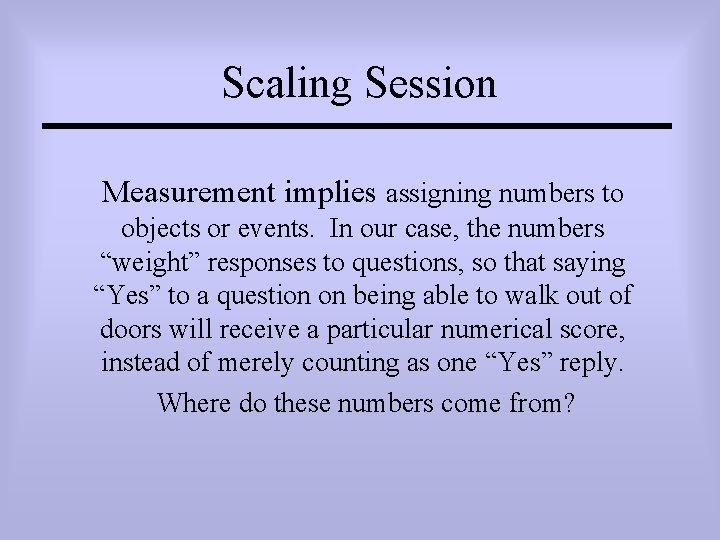 Scaling Session

Measurement implies assigning numbers to objects or events. In our case, the numbers “weight” responses to questions, so that saying “Yes” to a question on being able to walk out of doors will receive a particular numerical score, instead of merely counting as one “Yes” reply.

Where do these numbers come from?